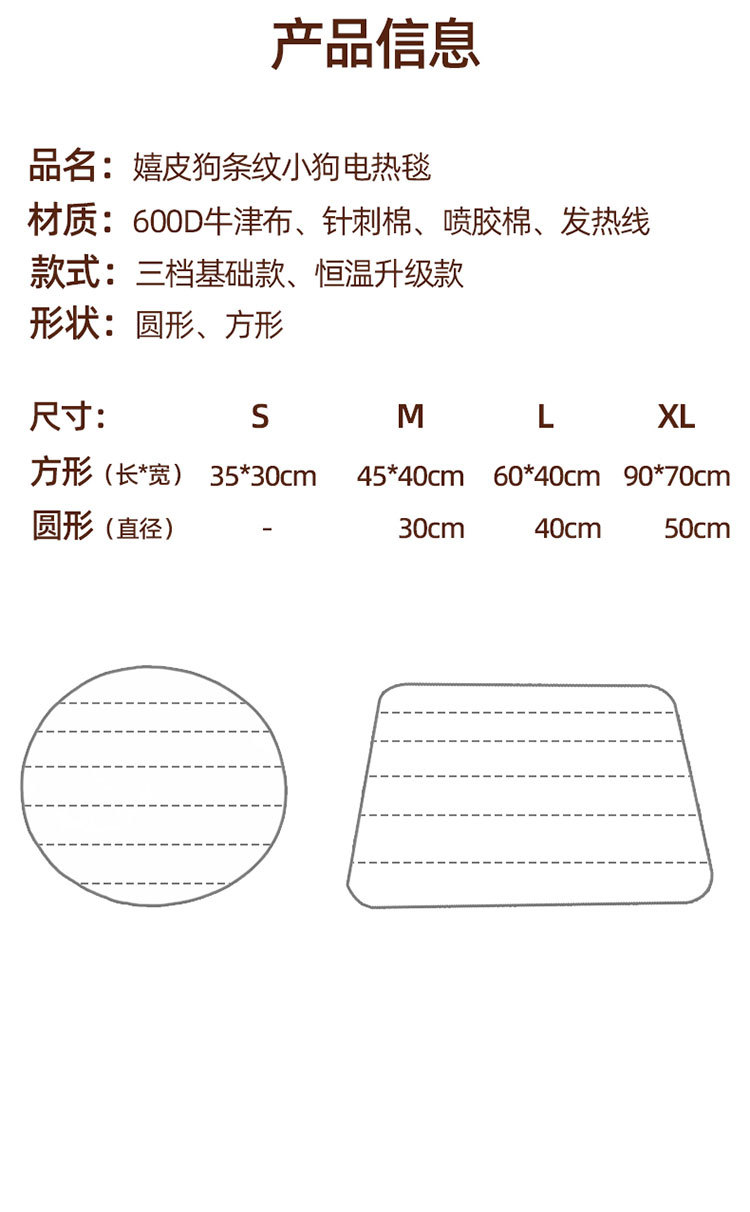 产品信息

品名：嬉皮狗条纹小狗电热毯
材质：600D牛津布、针刺棉、喷胶棉、发热线
款式：三档基础款、恒温升级款
形状：圆形、方形

| 尺寸： | S | M | L | XL |
|---|---|---|---|---|
| 方形（长*宽） | 35*30cm | 45*40cm | 60*40cm | 90*70cm |
| 圆形（直径） | - | 30cm | 40cm | 50cm |